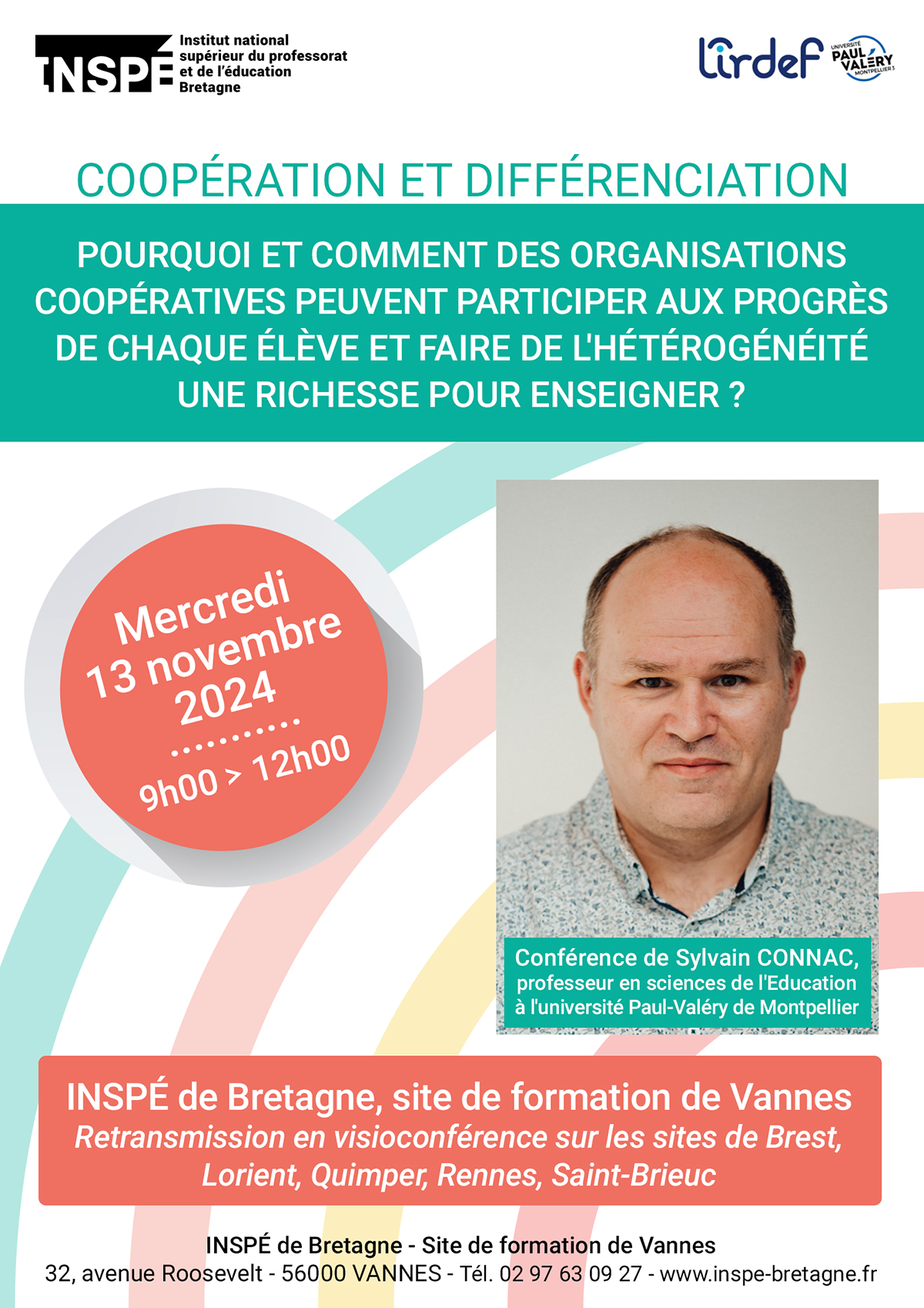 INSPÉ Institut national supérieur du professorat et de l'éducation Bretagne

lirdef UNIVERSITÉ PAUL VALÉRY MONTPELLIER 3

COOPÉRATION ET DIFFÉRENCIATION

POURQUOI ET COMMENT DES ORGANISATIONS COOPÉRATIVES PEUVENT PARTICIPER AUX PROGRÈS DE CHAQUE ÉLÈVE ET FAIRE DE L'HÉTÉROGÉNÉITÉ UNE RICHESSE POUR ENSEIGNER ?

Mercredi 13 novembre 2024
9h00 > 12h00

Conférence de Sylvain CONNAC, professeur en sciences de l'Education à l'université Paul-Valéry de Montpellier

INSPÉ de Bretagne, site de formation de Vannes
Retransmission en visioconférence sur les sites de Brest, Lorient, Quimper, Rennes, Saint-Brieuc

INSPÉ de Bretagne - Site de formation de Vannes
32, avenue Roosevelt - 56000 VANNES - Tél. 02 97 63 09 27 - www.inspe-bretagne.fr